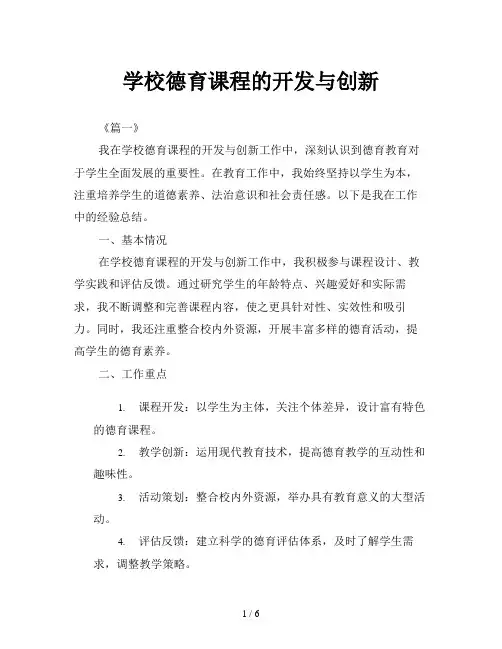 学校德育课程的开发与创新

《篇一》

我在学校德育课程的开发与创新工作中，深刻认识到德育教育对于学生全面发展的重要性。在教育工作中，我始终坚持以学生为本，注重培养学生的道德素养、法治意识和社会责任感。以下是我在工作中的经验总结。

一、基本情况

在学校德育课程的开发与创新工作中，我积极参与课程设计、教学实践和评估反馈。通过研究学生的年龄特点、兴趣爱好和实际需求，我不断调整和完善课程内容，使之更具针对性、实效性和吸引力。同时，我还注重整合校内外资源，开展丰富多样的德育活动，提高学生的德育素养。

二、工作重点

1. 课程开发：以学生为主体，关注个体差异，设计富有特色的德育课程。

2. 教学创新：运用现代教育技术，提高德育教学的互动性和趣味性。

3. 活动策划：整合校内外资源，举办具有教育意义的大型活动。

4. 评估反馈：建立科学的德育评估体系，及时了解学生需求，调整教学策略。

1 / 6